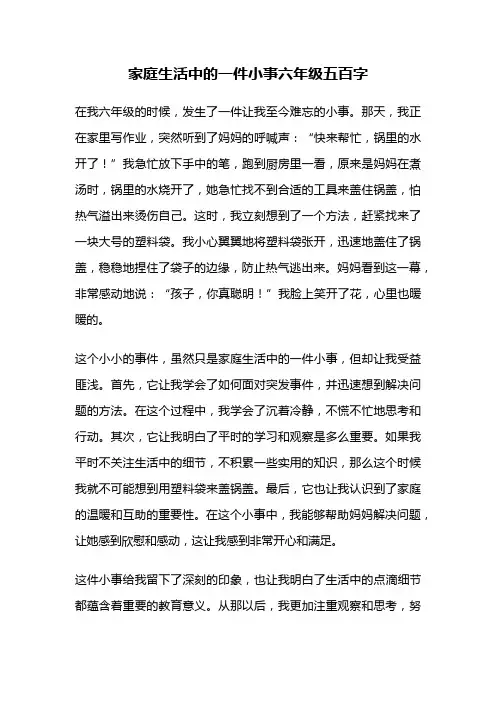 家庭生活中的一件小事六年级五百字

在我六年级的时候，发生了一件让我至今难忘的小事。那天，我正在家里写作业，突然听到了妈妈的呼喊声：“快来帮忙，锅里的水开了！”我急忙放下手中的笔，跑到厨房里一看，原来是妈妈在煮汤时，锅里的水烧开了，她急忙找不到合适的工具来盖住锅盖，怕热气溢出来烫伤自己。这时，我立刻想到了一个方法，赶紧找来了一块大号的塑料袋。我小心翼翼地将塑料袋张开，迅速地盖住了锅盖，稳稳地捏住了袋子的边缘，防止热气逃出来。妈妈看到这一幕，非常感动地说：“孩子，你真聪明！”我脸上笑开了花，心里也暖暖的。

这个小小的事件，虽然只是家庭生活中的一件小事，但却让我受益匪浅。首先，它让我学会了如何面对突发事件，并迅速想到解决问题的方法。在这个过程中，我学会了沉着冷静，不慌不忙地思考和行动。其次，它让我明白了平时的学习和观察是多么重要。如果我平时不关注生活中的细节，不积累一些实用的知识，那么这个时候我就不可能想到用塑料袋来盖锅盖。最后，它也让我认识到了家庭的温暖和互助的重要性。在这个小事中，我能够帮助妈妈解决问题，让她感到欣慰和感动，这让我感到非常开心和满足。

这件小事给我留下了深刻的印象，也让我明白了生活中的点滴细节都蕴含着重要的教育意义。从那以后，我更加注重观察和思考，努